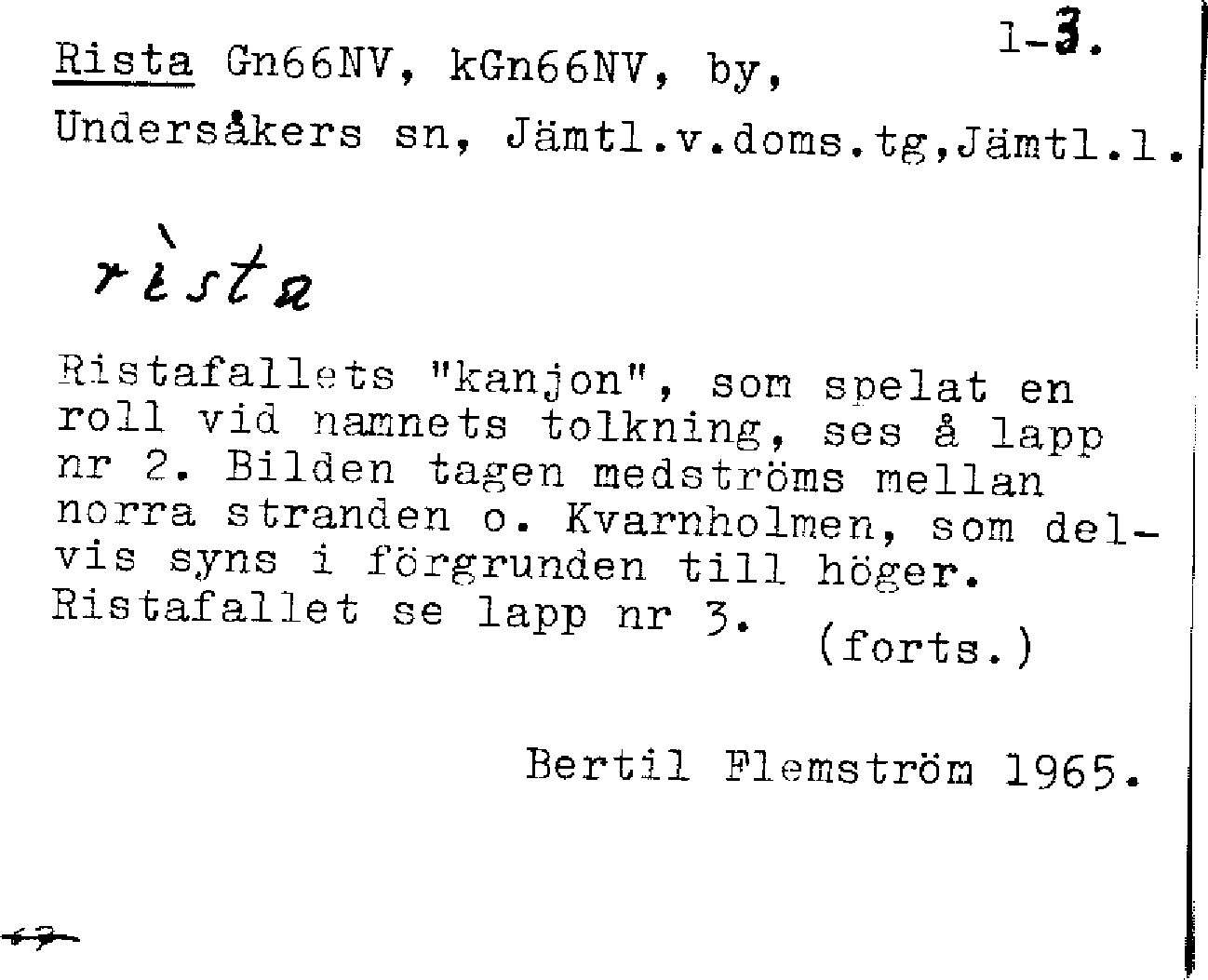 Rista Gn66NV, kGn66NV, by, 1-3.
Undersåkers sn, Jämtl.v.doms.tg,Jämtl.l.

rìsta

Ristafallets "kanjon", som spelat en roll vid namnets tolkning, ses å lapp nr 2. Bilden tagen medströms mellan norra stranden o. Kvarnholmen, som delvis syns i förgrunden till höger. Ristafallet se lapp nr 3. (forts.)

Bertil Flemström 1965.